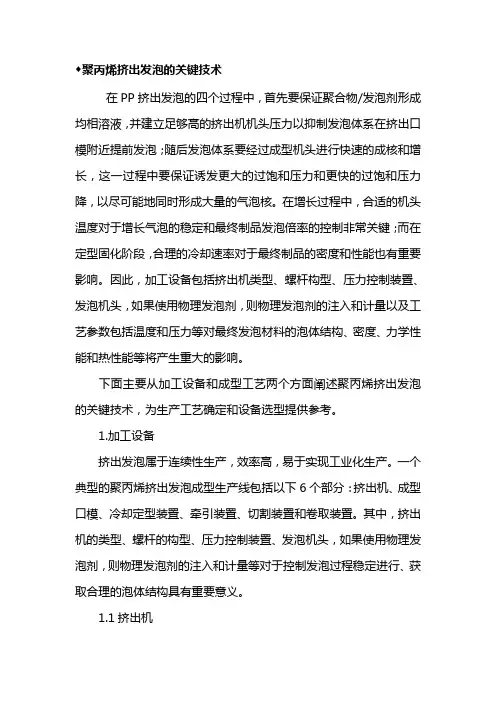 ◆聚丙烯挤出发泡的关键技术

在 PP 挤出发泡的四个过程中，首先要保证聚合物/发泡剂形成均相溶液，并建立足够高的挤出机机头压力以抑制发泡体系在挤出口模附近提前发泡；随后发泡体系要经过成型机头进行快速的成核和增长，这一过程中要保证诱发更大的过饱和压力和更快的过饱和压力降，以尽可能地同时形成大量的气泡核。在增长过程中，合适的机头温度对于增长气泡的稳定和最终制品发泡倍率的控制非常关键；而在定型固化阶段，合理的冷却速率对于最终制品的密度和性能也有重要影响。因此，加工设备包括挤出机类型、螺杆构型、压力控制装置、发泡机头，如果使用物理发泡剂，则物理发泡剂的注入和计量以及工艺参数包括温度和压力等对最终发泡材料的泡体结构、密度、力学性能和热性能等将产生重大的影响。

下面主要从加工设备和成型工艺两个方面阐述聚丙烯挤出发泡的关键技术，为生产工艺确定和设备选型提供参考。

1.加工设备

挤出发泡属于连续性生产，效率高，易于实现工业化生产。一个典型的聚丙烯挤出发泡成型生产线包括以下 6 个部分：挤出机、成型口模、冷却定型装置、牵引装置、切割装置和卷取装置。其中，挤出机的类型、螺杆的构型、压力控制装置、发泡机头，如果使用物理发泡剂，则物理发泡剂的注入和计量等对于控制发泡过程稳定进行、获取合理的泡体结构具有重要意义。

1.1 挤出机